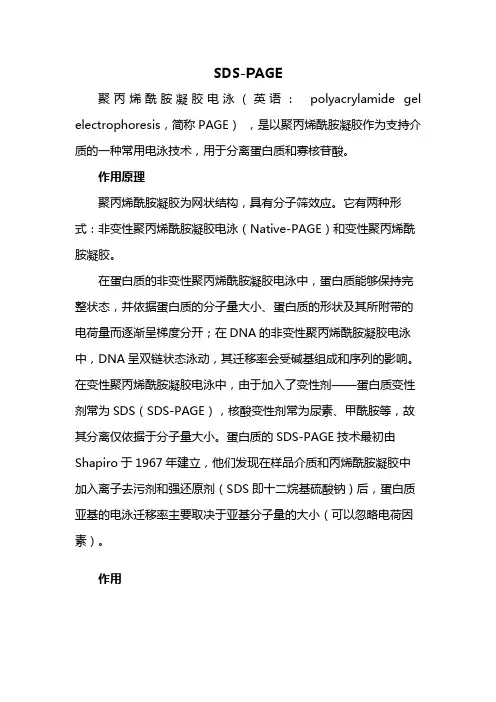 SDS-PAGE

聚丙烯酰胺凝胶电泳（英语： polyacrylamide gel electrophoresis，简称 PAGE），是以聚丙烯酰胺凝胶作为支持介质的一种常用电泳技术，用于分离蛋白质和寡核苷酸。

作用原理

聚丙烯酰胺凝胶为网状结构，具有分子筛效应。它有两种形式：非变性聚丙烯酰胺凝胶电泳（Native-PAGE）和变性聚丙烯酰胺凝胶。

在蛋白质的非变性聚丙烯酰胺凝胶电泳中，蛋白质能够保持完整状态，并依据蛋白质的分子量大小、蛋白质的形状及其所附带的电荷量而逐渐呈梯度分开；在 DNA 的非变性聚丙烯酰胺凝胶电泳中，DNA 呈双链状态泳动，其迁移率会受碱基组成和序列的影响。在变性聚丙烯酰胺凝胶电泳中，由于加入了变性剂——蛋白质变性剂常为 SDS（SDS-PAGE），核酸变性剂常为尿素、甲酰胺等，故其分离仅依据于分子量大小。蛋白质的 SDS-PAGE 技术最初由 Shapiro 于 1967 年建立，他们发现在样品介质和丙烯酰胺凝胶中加入离子去污剂和强还原剂（SDS 即十二烷基硫酸钠）后，蛋白质亚基的电泳迁移率主要取决于亚基分子量的大小（可以忽略电荷因素）。

作用